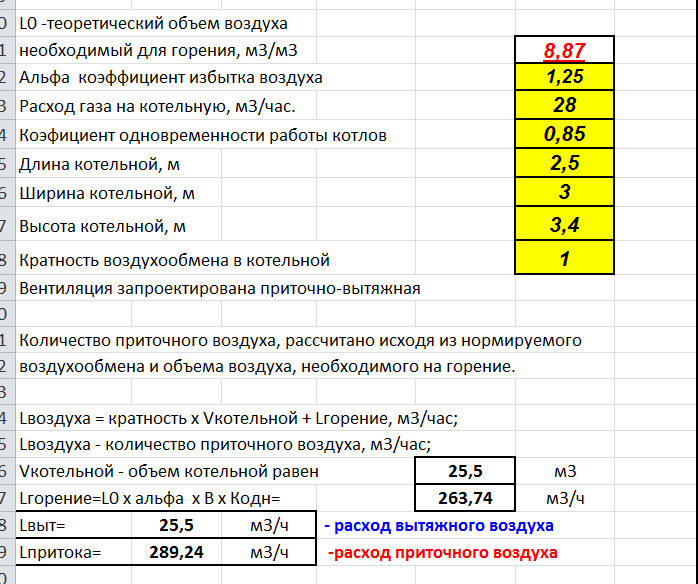 0 L0 -теоретический объем воздуха
1 необходимый для горения, м3/м3 8,87
2 Альфа коэффициент избытка воздуха 1,25
3 Расход газа на котельную, м3/час. 28
4 Коэфициент одновременности работы котлов 0,85
5 Длина котельной, м 2,5
6 Ширина котельной, м 3
7 Высота котельной, м 3,4
8 Кратность воздухообмена в котельной 1
9 Вентиляция запроектирована приточно-вытяжная
0
1 Количество приточного воздуха, рассчитано исходя из нормируемого
2 воздухообмена и объема воздуха, необходимого на горение.
3
4 Lвоздуха = кратность х Vкотельной + Lгорение, м3/час;
5 Lвоздуха - количество приточного воздуха, м3/час;
6 Vкотельной - объем котельной равен 25,5 м3
7 Lгорение=L0 х альфа х В х Кодн= 263,74 м3/ч
8 Lвыт= 25,5 м3/ч - расход вытяжного воздуха
9 Lпритока= 289,24 м3/ч -расход приточного воздуха